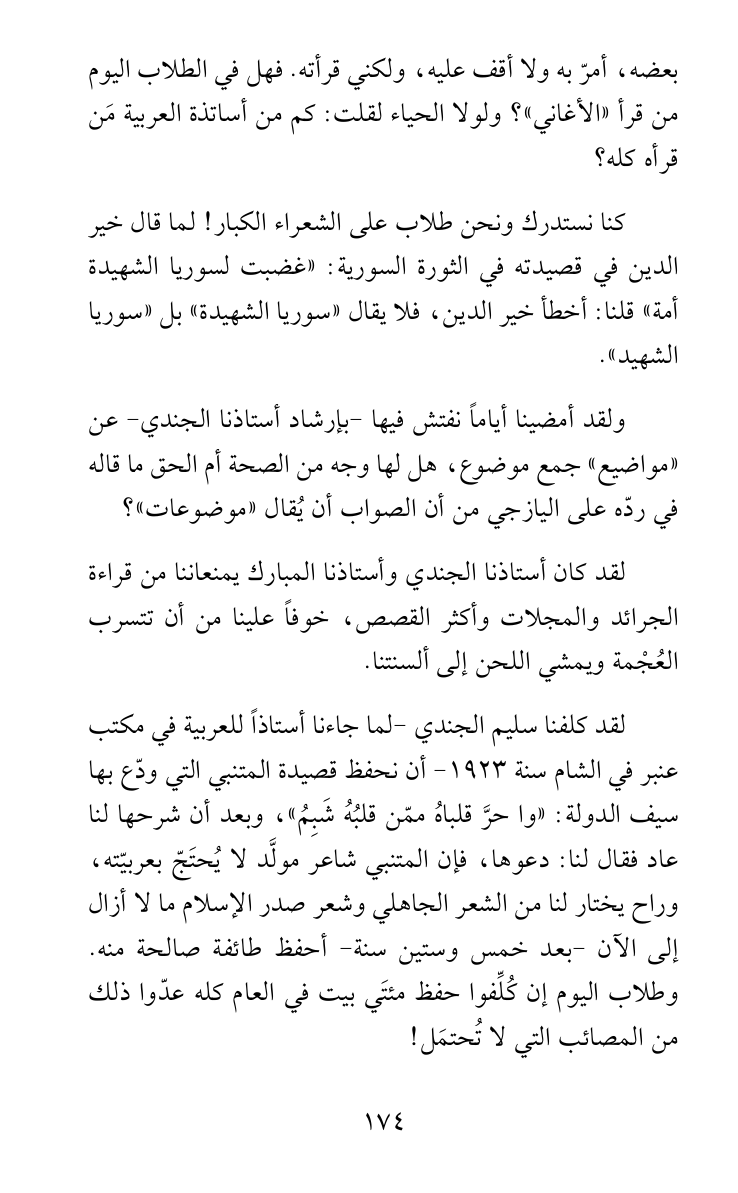 بعضه، أمرّ به ولا أقف عليه، ولكني قرأته. فهل في الطلاب اليوم من قرأ «الأغاني»؟ ولولا الحياء لقلت: كم من أساتذة العربية مَن قرأه كله؟

كنا نستدرك ونحن طلاب على الشعراء الكبار! لما قال خير الدين في قصيدته في الثورة السورية: «غضبت لسوريا الشهيدة أمة» قلنا: أخطأ خير الدين، فلا يقال «سوريا الشهيدة» بل «سوريا الشهيد».

ولقد أمضينا أياماً نفتش فيها -بإرشاد أستاذنا الجندي- عن «مواضيع» جمع موضوع، هل لها وجه من الصحة أم الحق ما قاله في ردّه على اليازجي من أن الصواب أن يُقال «موضوعات»؟

لقد كان أستاذنا الجندي وأستاذنا المبارك يمنعاننا من قراءة الجرائد والمجلات وأكثر القصص، خوفاً علينا من أن تتسرب العُجْمة ويمشي اللحن إلى ألسنتنا.

لقد كلفنا سليم الجندي -لما جاءنا أستاذاً للعربية في مكتب عنبر في الشام سنة ١٩٢٣- أن نحفظ قصيدة المتنبي التي ودّع بها سيف الدولة: «وا حرَّ قلباهُ ممّن قلبُهُ شَبِمُ»، وبعد أن شرحها لنا عاد فقال لنا: دعوها، فإن المتنبي شاعر مولَّد لا يُحتَجّ بعربيّته، وراح يختار لنا من الشعر الجاهلي وشعر صدر الإسلام ما لا أزال إلى الآن -بعد خمس وستين سنة- أحفظ طائفة صالحة منه. وطلاب اليوم إن كُلِّفوا حفظ مئتَي بيت في العام كله عدّوا ذلك من المصائب التي لا تُحتمَل!

١٧٤